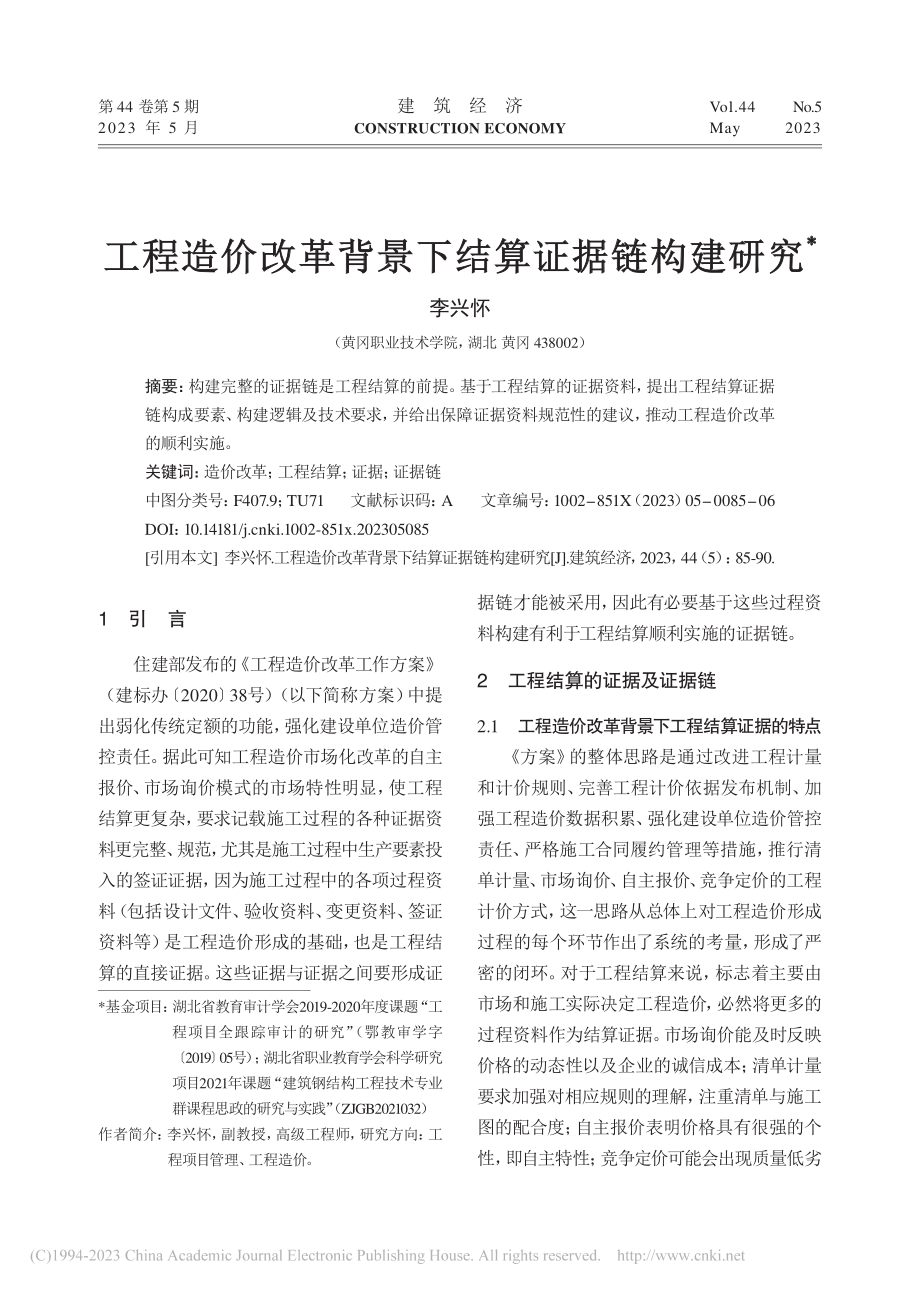 第 44 卷第 5 期
2023 年 5 月

建 筑 经 济
CONSTRUCTION ECONOMY

Vol.44 No.5
May 2023

工程造价改革背景下结算证据链构建研究*

李兴怀

（黄冈职业技术学院，湖北 黄冈 438002）

摘要：构建完整的证据链是工程结算的前提。基于工程结算的证据资料，提出工程结算证据链构成要素、构建逻辑及技术要求，并给出保障证据资料规范性的建议，推动工程造价改革的顺利实施。

关键词：造价改革；工程结算；证据；证据链

中图分类号：F407.9；TU71 文献标识码：A 文章编号：1002－851X（2023）05－0085－06

DOI：10.14181/j.cnki.1002-851x.202305085

[引用本文] 李兴怀.工程造价改革背景下结算证据链构建研究[J].建筑经济，2023，44（5）：85-90.

1 引 言

住建部发布的《工程造价改革工作方案》（建标办〔2020〕38号）（以下简称方案）中提出弱化传统定额的功能，强化建设单位造价管控责任。据此可知工程造价市场化改革的自主报价、市场询价模式的市场特性明显，使工程结算更复杂，要求记载施工过程的各种证据资料更完整、规范，尤其是施工过程中生产要素投入的签证证据，因为施工过程中的各项过程资料（包括设计文件、验收资料、变更资料、签证资料等）是工程造价形成的基础，也是工程结算的直接证据。这些证据与证据之间要形成证

*基金项目：湖北省教育审计学会2019-2020年度课题“工程项目全跟踪审计的研究”（鄂教审学字〔2019〕05号）；湖北省职业教育学会科学研究项目2021年课题“建筑钢结构工程技术专业群课程思政的研究与实践”（ZJGB2021032）

作者简介：李兴怀，副教授，高级工程师，研究方向：工程项目管理、工程造价。

据链才能被采用，因此有必要基于这些过程资料构建有利于工程结算顺利实施的证据链。

2 工程结算的证据及证据链

2.1 工程造价改革背景下工程结算证据的特点

《方案》的整体思路是通过改进工程计量和计价规则、完善工程计价依据发布机制、加强工程造价数据积累、强化建设单位造价管控责任、严格施工合同履约管理等措施，推行清单计量、市场询价、自主报价、竞争定价的工程计价方式，这一思路从总体上对工程造价形成过程的每个环节作出了系统的考量，形成了严密的闭环。对于工程结算来说，标志着主要由市场和施工实际决定工程造价，必然将更多的过程资料作为结算证据。市场询价能及时反映价格的动态性以及企业的诚信成本；清单计量要求加强对相应规则的理解，注重清单与施工图的配合度；自主报价表明价格具有很强的个性，即自主特性；竞争定价可能会出现质量低劣

(C)1994-2023 China Academic Journal Electronic Publishing House. All rights reserved. http://www.cnki.net